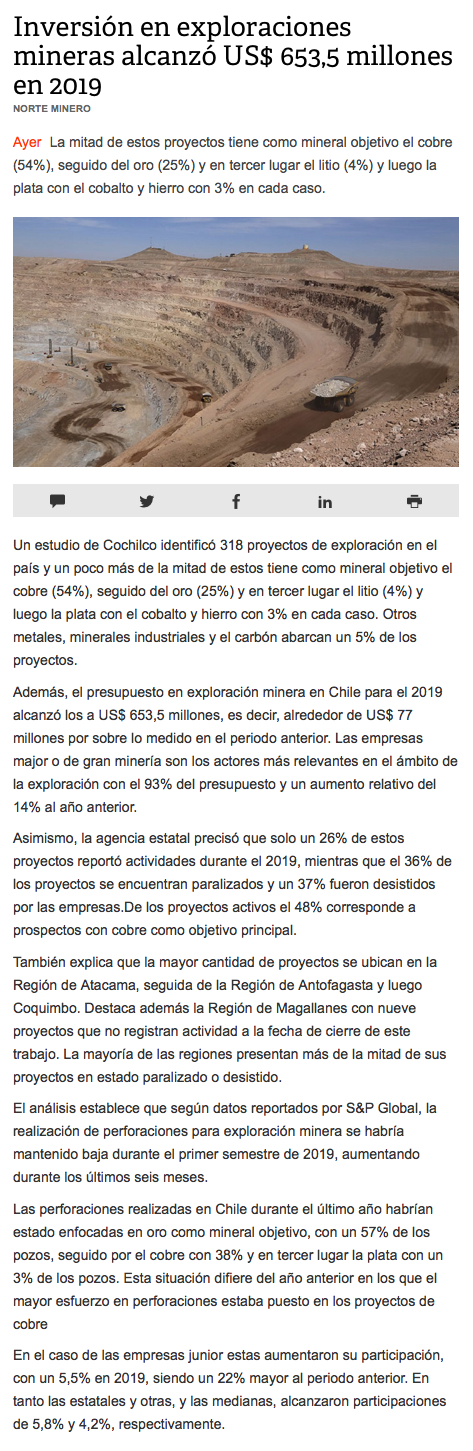 Inversión en exploraciones mineras alcanzó US$ 653,5 millones en 2019

NORTE MINERO

Ayer La mitad de estos proyectos tiene como mineral objetivo el cobre (54%), seguido del oro (25%) y en tercer lugar el litio (4%) y luego la plata con el cobalto y hierro con 3% en cada caso.

Un estudio de Cochilco identificó 318 proyectos de exploración en el país y un poco más de la mitad de estos tiene como mineral objetivo el cobre (54%), seguido del oro (25%) y en tercer lugar el litio (4%) y luego la plata con el cobalto y hierro con 3% en cada caso. Otros metales, minerales industriales y el carbón abarcan un 5% de los proyectos.

Además, el presupuesto en exploración minera en Chile para el 2019 alcanzó los a US$ 653,5 millones, es decir, alrededor de US$ 77 millones por sobre lo medido en el periodo anterior. Las empresas major o de gran minería son los actores más relevantes en el ámbito de la exploración con el 93% del presupuesto y un aumento relativo del 14% al año anterior.

Asimismo, la agencia estatal precisó que solo un 26% de estos proyectos reportó actividades durante el 2019, mientras que el 36% de los proyectos se encuentran paralizados y un 37% fueron desistidos por las empresas.De los proyectos activos el 48% corresponde a prospectos con cobre como objetivo principal.

También explica que la mayor cantidad de proyectos se ubican en la Región de Atacama, seguida de la Región de Antofagasta y luego Coquimbo. Destaca además la Región de Magallanes con nueve proyectos que no registran actividad a la fecha de cierre de este trabajo. La mayoría de las regiones presentan más de la mitad de sus proyectos en estado paralizado o desistido.

El análisis establece que según datos reportados por S&P Global, la realización de perforaciones para exploración minera se habría mantenido baja durante el primer semestre de 2019, aumentando durante los últimos seis meses.

Las perforaciones realizadas en Chile durante el último año habrían estado enfocadas en oro como mineral objetivo, con un 57% de los pozos, seguido por el cobre con 38% y en tercer lugar la plata con un 3% de los pozos. Esta situación difiere del año anterior en los que el mayor esfuerzo en perforaciones estaba puesto en los proyectos de cobre

En el caso de las empresas junior estas aumentaron su participación, con un 5,5% en 2019, siendo un 22% mayor al periodo anterior. En tanto las estatales y otras, y las medianas, alcanzaron participaciones de 5,8% y 4,2%, respectivamente.